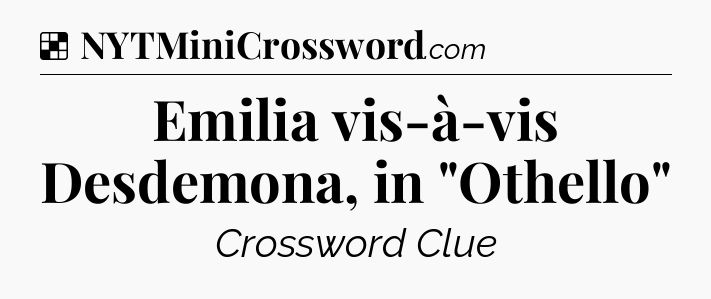 NYTMiniCrossword.com

Emilia vis-à-vis Desdemona, in "Othello"

Crossword Clue